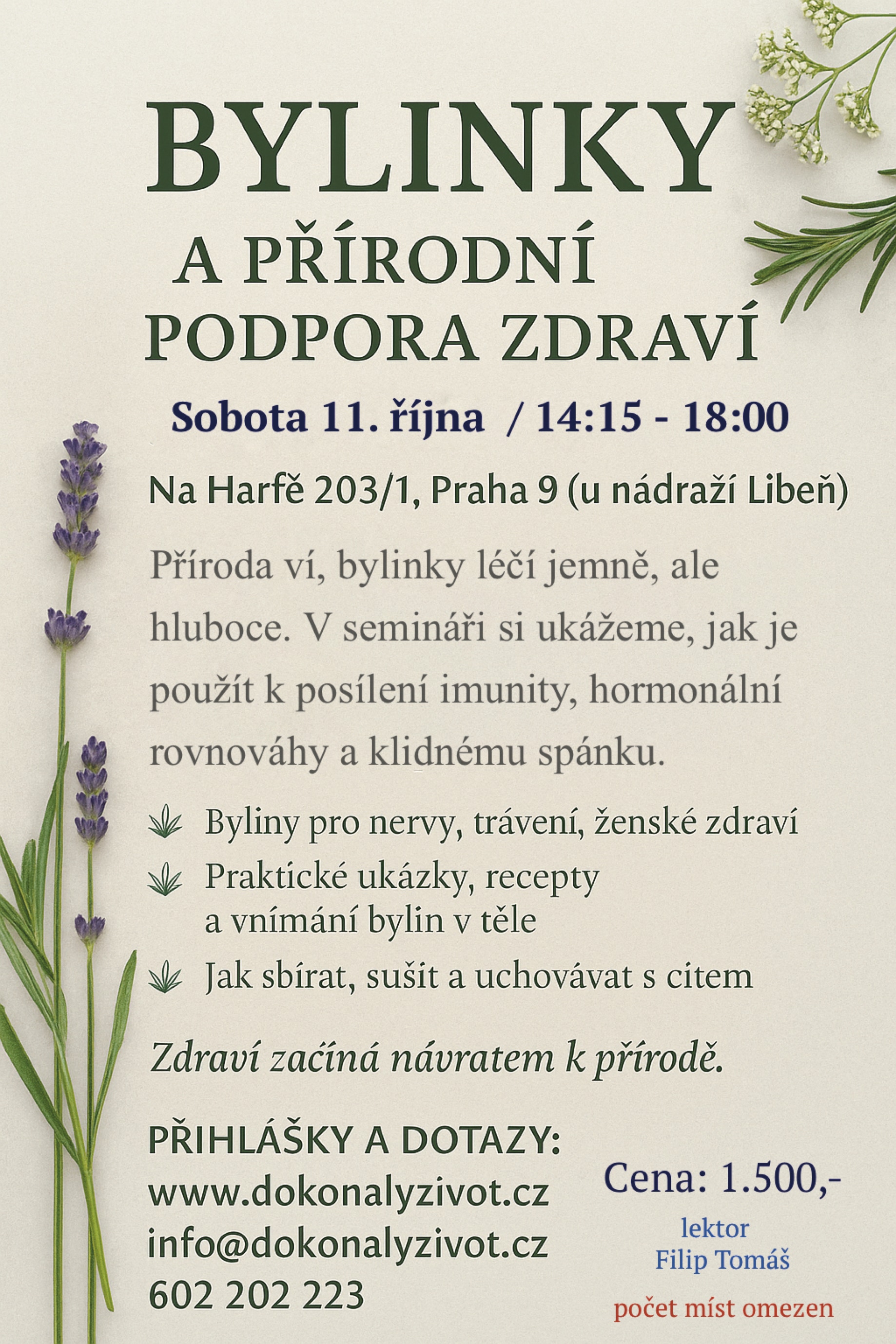 BYLINKY
A PŘÍRODNÍ
PODPORA ZDRAVÍ

Sobota 11. října / 14:15 - 18:00

Na Harfě 203/1, Praha 9 (u nádraží Libeň)

Příroda ví, bylinky léčí jemně, ale hluboce. V semináři si ukážeme, jak je použít k posílení imunity, hormonální rovnováhy a klidnému spánku.

Byliny pro nervy, trávení, ženské zdraví
Praktické ukázky, recepty a vnímání bylin v těle
Jak sbírat, sušit a uchovávat s citem

Zdraví začíná návratem k přírodě.

PŘIHLÁŠKY A DOTAZY:
www.dokonalyzivot.cz
info@dokonalyzivot.cz
602 202 223

Cena: 1.500,-
lektor
Filip Tomáš
počet míst omezen